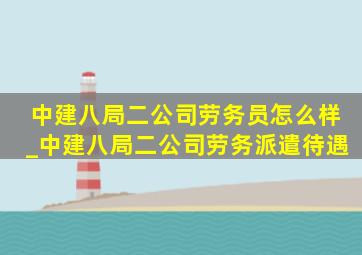 中建八局二公司劳务员怎么样_中建八局二公司劳务派遣待遇